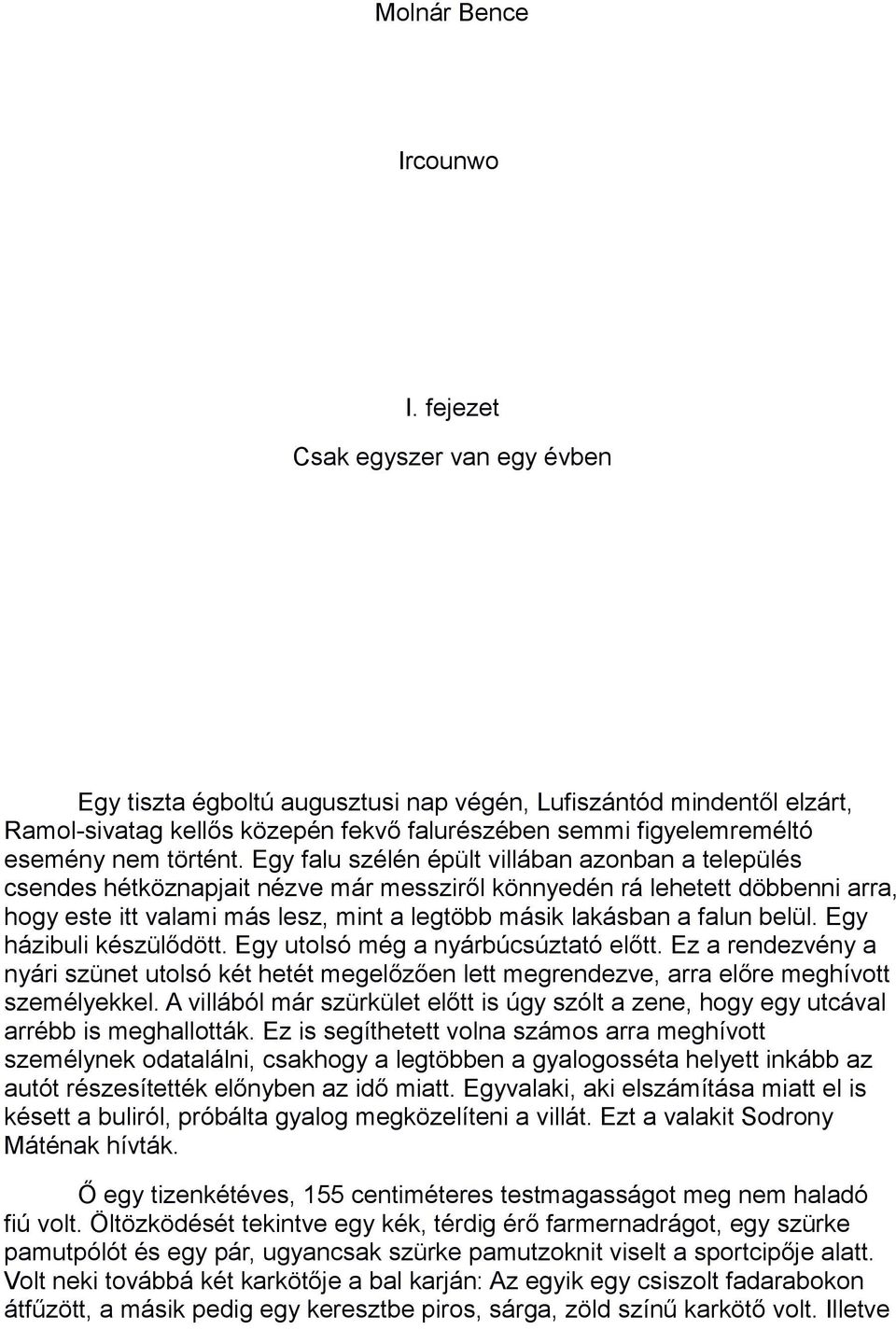 Molnár Bence

Ircounwo

I. fejezet

Csak egyszer van egy évben

Egy tiszta égboltú augusztusi nap végén, Lufiszántód mindentől elzárt, Ramol-sivatag kellős közepén fekvő falurészében semmi figyelemreméltó esemény nem történt. Egy falu szélén épült villában azonban a település csendes hétköznapjait nézve már messziről könnyedén rá lehetett döbbenni arra, hogy este itt valami más lesz, mint a legtöbb másik lakásban a falun belül. Egy házibuli készülődött. Egy utolsó még a nyárbúcsúztató előtt. Ez a rendezvény a nyári szünet utolsó két hetét megelőzően lett megrendezve, arra előre meghívott személyekkel. A villából már szürkület előtt is úgy szólt a zene, hogy egy utcával arrébb is meghallották. Ez is segíthetett volna számos arra meghívott személynek odatalálni, csakhogy a legtöbben a gyalogosséta helyett inkább az autót részesítették előnyben az idő miatt. Egyvalaki, aki elszámítása miatt el is késett a buliról, próbálta gyalog megközelíteni a villát. Ezt a valakit Sodrony Máténak hívták.

Ő egy tizenkétéves, 155 centiméteres testmagasságot meg nem haladó fiú volt. Öltözködését tekintve egy kék, térdig érő farmernadrágot, egy szürke pamutpólót és egy pár, ugyancsak szürke pamutzoknit viselt a sportcipője alatt. Volt neki továbbá két karkötője a bal karján: Az egyik egy csiszolt fadarabokon átfűzött, a másik pedig egy keresztbe piros, sárga, zöld színű karkötő volt. Illetve